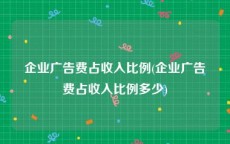 企业广告费占收入比例(企业广告费占收入比例多少)